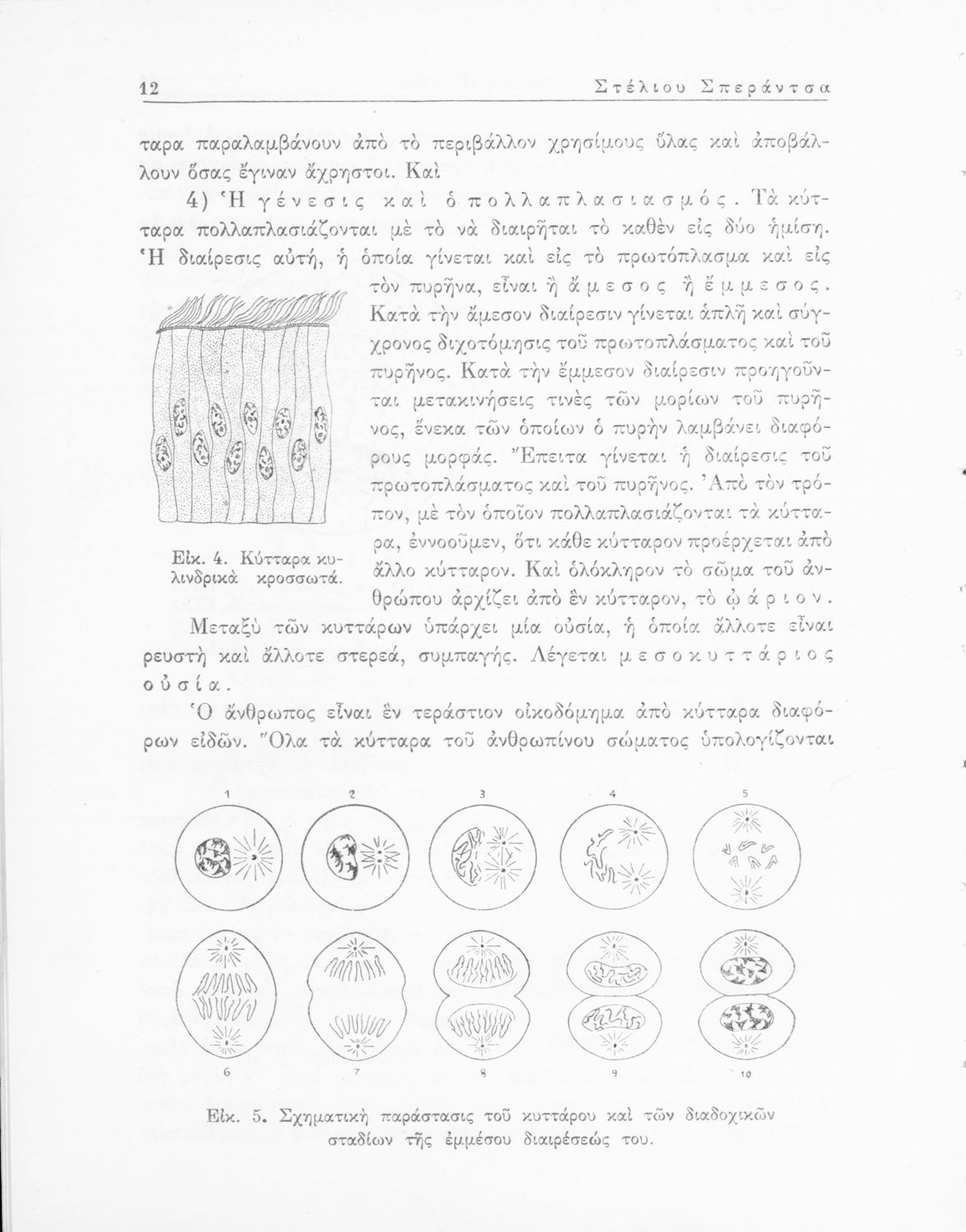 12 Στέλιου Σπεράντσα

ταρα παραλαμβάνουν ἀπὸ τὸ περιβάλλον χρησίμους ὕλας καὶ ἀποβάλλουν ὅσας ἔγιναν ἄχρηστοι. Καὶ

4) Ἡ γένεσις καὶ ὁ πολλαπλασιασμός. Τὰ κύτταρα πολλαπλασιάζονται μὲ τὸ νὰ διαιρῆται τὸ καθὲν εἰς δύο ἡμίση. Ἡ διαίρεσις αὐτή, ἡ ὁποία γίνεται καὶ εἰς τὸ πρωτόπλασμα καὶ εἰς τὸν πυρῆνα, εἶναι ἢ ἄμεσος ἢ ἔμμεσος. Κατὰ τὴν ἄμεσον διαίρεσιν γίνεται ἁπλῆ καὶ σύγχρονος διχοτόμησις τοῦ πρωτοπλάσματος καὶ τοῦ πυρῆνος. Κατὰ τὴν ἔμμεσον διαίρεσιν προηγοῦνται μετακινήσεις τινὲς τῶν μορίων τοῦ πυρῆνος, ἕνεκα τῶν ὁποίων ὁ πυρὴν λαμβάνει διαφόρους μορφάς. Ἔπειτα γίνεται ἡ διαίρεσις τοῦ πρωτοπλάσματος καὶ τοῦ πυρῆνος. Ἀπὸ τὸν τρόπον, μὲ τὸν ὁποῖον πολλαπλασιάζονται τὰ κύτταρα, ἐννοοῦμεν, ὅτι κάθε κύτταρον προέρχεται ἀπὸ ἄλλο κύτταρον. Καὶ ὁλόκληρον τὸ σῶμα τοῦ ἀνθρώπου ἀρχίζει ἀπὸ ἓν κύτταρον, τὸ ᾠάριον.

Εἰκ. 4. Κύτταρα κυλινδρικὰ κροσσωτά.

Μεταξὺ τῶν κυττάρων ὑπάρχει μία οὐσία, ἡ ὁποία ἄλλοτε εἶναι ρευστὴ καὶ ἄλλοτε στερεά, συμπαγής. Λέγεται μεσοκυττάριος οὐσία.

Ὁ ἄνθρωπος εἶναι ἓν τεράστιον οἰκοδόμημα ἀπὸ κύτταρα διαφόρων εἰδῶν. Ὅλα τὰ κύτταρα τοῦ ἀνθρωπίνου σώματος ὑπολογίζονται

1 2 3 4 5

6 7 8 9 10

Εἰκ. 5. Σχηματικὴ παράστασις τοῦ κυττάρου καὶ τῶν διαδοχικῶν σταδίων τῆς ἐμμέσου διαιρέσεώς του.